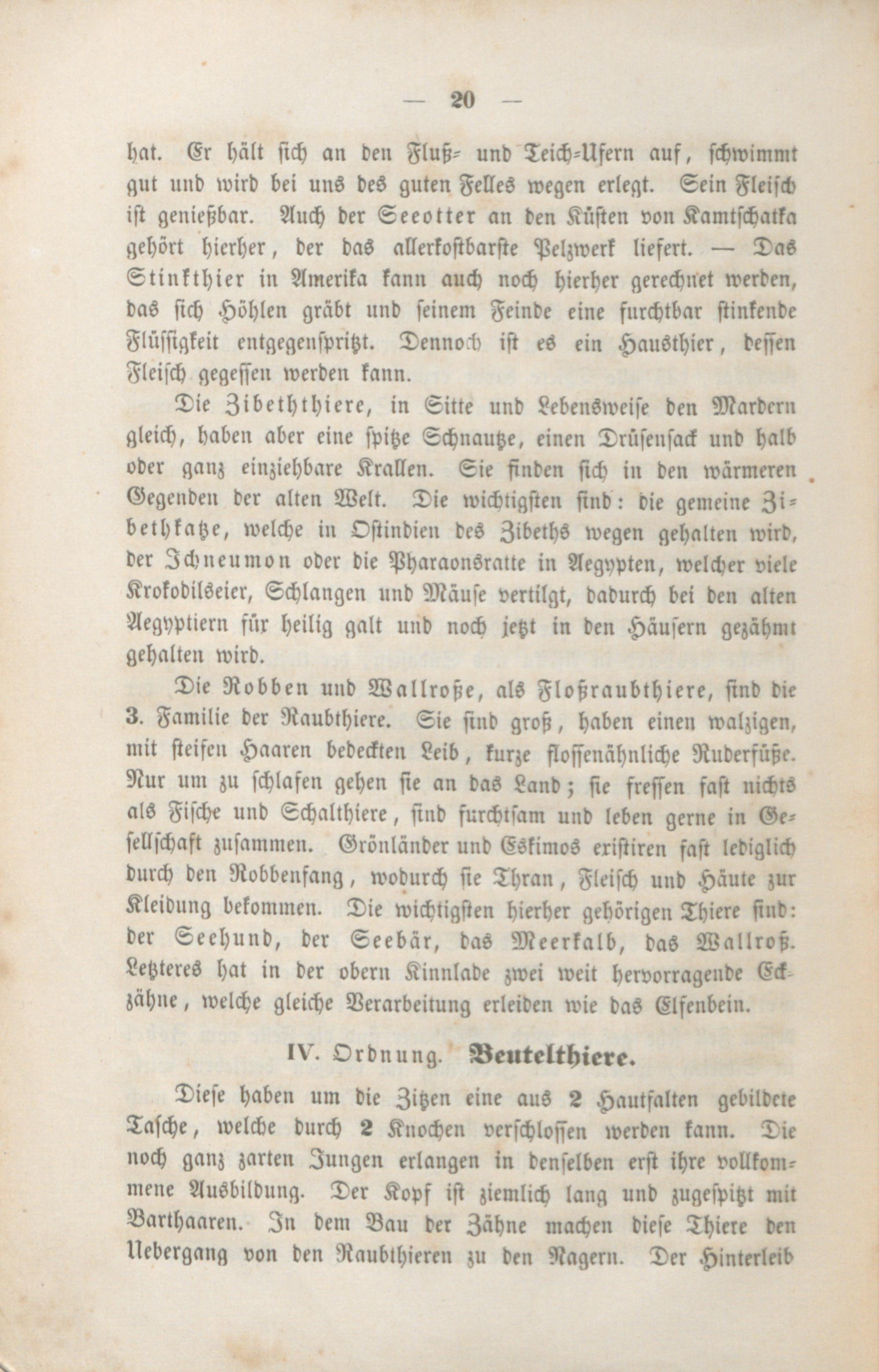 — 20 —

hat. Er hält sich an den Fluß- und Teich-Ufern auf, schwimmt gut und wird bei uns des guten Felles wegen erlegt. Sein Fleisch ist genießbar. Auch der Seeotter an den Küsten von Kamtschatka gehört hierher, der das allerkostbarste Pelzwerk liefert. — Das Stinkthier in Amerika kann auch noch hierher gerechnet werden, das sich Höhlen gräbt und seinem Feinde eine furchtbar stinkende Flüssigkeit entgegenspritzt. Dennoch ist es ein Hausthier, dessen Fleisch gegessen werden kann.

Die Zibeththiere, in Sitte und Lebensweise den Mardern gleich, haben aber eine spitze Schnautze, einen Drüsensack und halb oder ganz einziehbare Krallen. Sie finden sich in den wärmeren Gegenden der alten Welt. Die wichtigsten sind: die gemeine Zibethkatze, welche in Ostindien des Zibeths wegen gehalten wird, der Ichneumon oder die Pharaonsratte in Aegypten, welcher viele Krokodilseier, Schlangen und Mäuse vertilgt, dadurch bei den alten Aegyptiern für heilig galt und noch jetzt in den Häusern gezähmt gehalten wird.

Die Robben und Wallroße, als Floßraubthiere, sind die 3. Familie der Raubthiere. Sie sind groß, haben einen walzigen, mit steifen Haaren bedeckten Leib, kurze flossenähnliche Ruderfüße. Nur um zu schlafen gehen sie an das Land; sie fressen fast nichts als Fische und Schalthiere, sind furchtsam und leben gerne in Gesellschaft zusammen. Grönländer und Eskimos existiren fast lediglich durch den Robbenfang, wodurch sie Thran, Fleisch und Häute zur Kleidung bekommen. Die wichtigsten hierher gehörigen Thiere sind: der Seehund, der Seebär, das Meerkalb, das Wallroß. Letzteres hat in der obern Kinnlade zwei weit hervorragende Eckzähne, welche gleiche Verarbeitung erleiden wie das Elfenbein.

IV. Ordnung. Beutelthiere.

Diese haben um die Zitzen eine aus 2 Hautfalten gebildete Tasche, welche durch 2 Knochen verschlossen werden kann. Die noch ganz zarten Jungen erlangen in denselben erst ihre vollkommene Ausbildung. Der Kopf ist ziemlich lang und zugespitzt mit Barthaaren. In dem Bau der Zähne machen diese Thiere den Uebergang von den Raubthieren zu den Nagern. Der Hinterleib